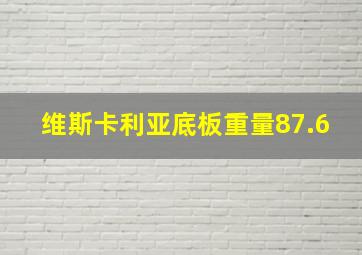 维斯卡利亚底板重量87.6